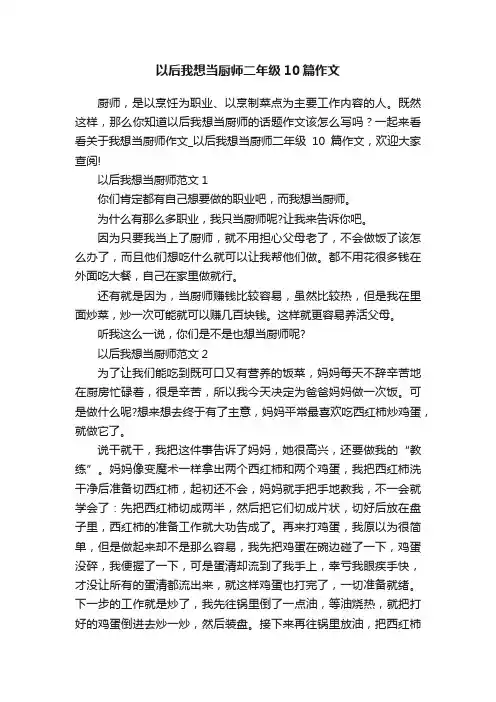 以后我想当厨师二年级10篇作文

厨师，是以烹饪为职业、以烹制菜点为主要工作内容的人。既然这样，那么你知道以后我想当厨师的话题作文该怎么写吗？一起来看看关于我想当厨师作文_以后我想当厨师二年级 10 篇作文，欢迎大家查阅!

以后我想当厨师范文 1

你们肯定都有自己想要做的职业吧，而我想当厨师。

为什么有那么多职业，我只当厨师呢?让我来告诉你吧。

因为只要我当上了厨师，就不用担心父母老了，不会做饭了该怎么办了，而且他们想吃什么就可以让我帮他们做。都不用花很多钱在外面吃大餐，自己在家里做就行。

还有就是因为，当厨师赚钱比较容易，虽然比较热，但是我在里面炒菜，炒一次可能就可以赚几百块钱。这样就更容易养活父母。

听我这么一说，你们是不是也想当厨师呢?

以后我想当厨师范文 2

为了让我们能吃到既可口又有营养的饭菜，妈妈每天不辞辛苦地在厨房忙碌着，很是辛苦，所以我今天决定为爸爸妈妈做一次饭。可是做什么呢?想来想去终于有了主意，妈妈平常最喜欢吃西红柿炒鸡蛋，就做它了。

说干就干，我把这件事告诉了妈妈，她很高兴，还要做我的“教练”。妈妈像变魔术一样拿出两个西红柿和两个鸡蛋，我把西红柿洗干净后准备切西红柿，起初还不会，妈妈就手把手地教我，不一会就学会了：先把西红柿切成两半，然后把它们切成片状，切好后放在盘子里，西红柿的准备工作就大功告成了。再来打鸡蛋，我原以为很简单，但是做起来却不是那么容易，我先把鸡蛋在碗边碰了一下，鸡蛋没碎，我便握了一下，可是蛋清却流到了我手上，幸亏我眼疾手快，才没让所有的蛋清都流出来，就这样鸡蛋也打完了，一切准备就绪。下一步的工作就是炒了，我先往锅里倒了一点油，等油烧热，就把打好的鸡蛋倒进去炒一炒，然后装盘。接下来再往锅里放油，把西红柿